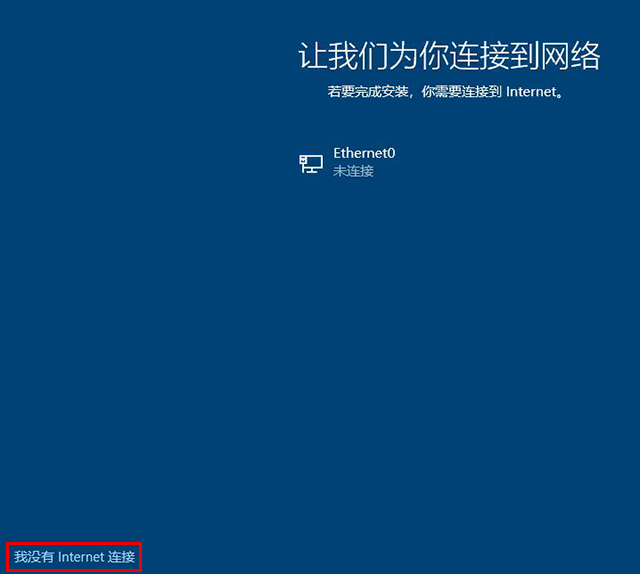 让我们为你连接到网络

若要完成安装，你需要连接到 Internet。

Ethernet0
未连接

我没有 Internet 连接